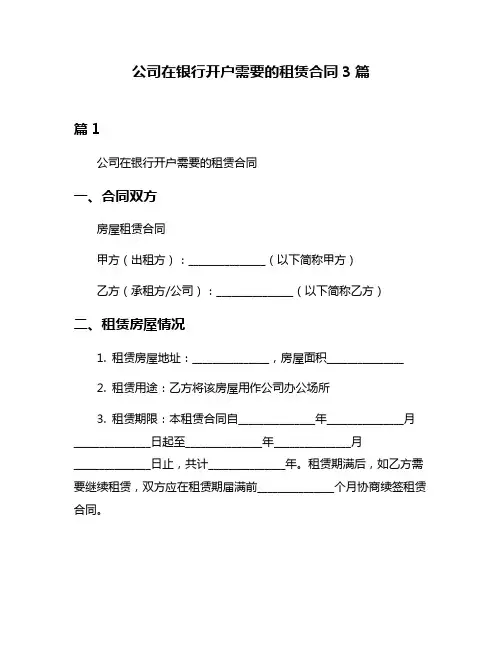 公司在银行开户需要的租赁合同 3 篇

篇 1

公司在银行开户需要的租赁合同

一、合同双方

房屋租赁合同

甲方（出租方）：______________（以下简称甲方）

乙方（承租方/公司）：______________（以下简称乙方）

二、租赁房屋情况

1. 租赁房屋地址：______________，房屋面积______________

2. 租赁用途：乙方将该房屋用作公司办公场所

3. 租赁期限：本租赁合同自______________年______________月______________日起至______________年______________月______________日止，共计______________年。租赁期满后，如乙方需要继续租赁，双方应在租赁期届满前______________个月协商续签租赁合同。